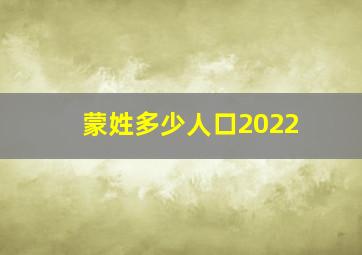 蒙姓多少人口2022